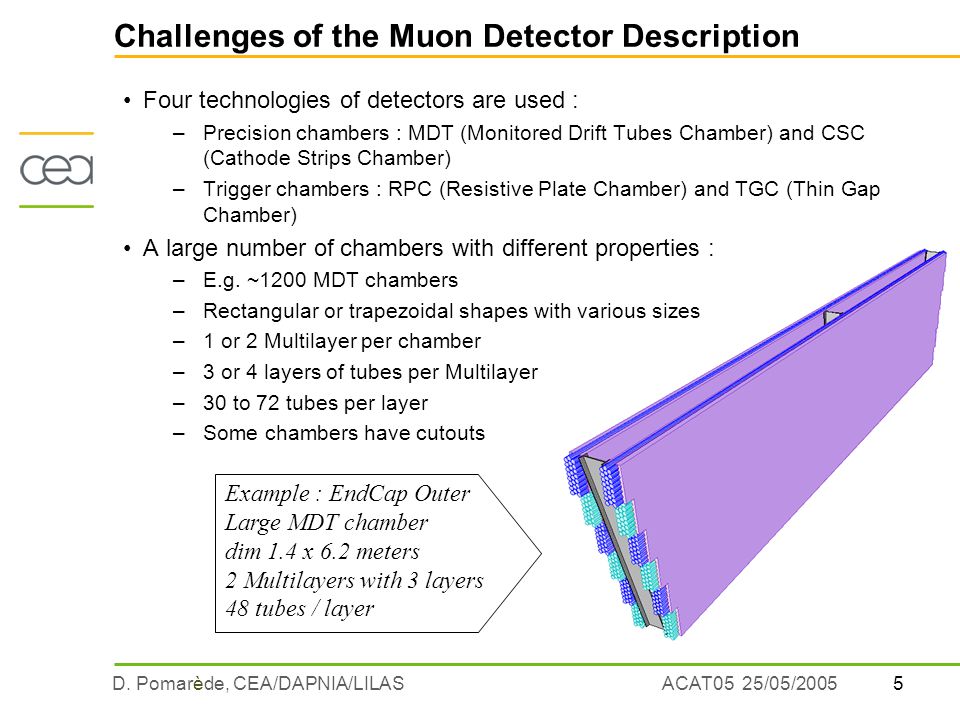 Challenges of the Muon Detector Description

cea

• Four technologies of detectors are used :
– Precision chambers : MDT (Monitored Drift Tubes Chamber) and CSC (Cathode Strips Chamber)
– Trigger chambers : RPC (Resistive Plate Chamber) and TGC (Thin Gap Chamber)

• A large number of chambers with different properties :
– E.g. ~1200 MDT chambers
– Rectangular or trapezoidal shapes with various sizes
– 1 or 2 Multilayer per chamber
– 3 or 4 layers of tubes per Multilayer
– 30 to 72 tubes per layer
– Some chambers have cutouts

Example : EndCap Outer Large MDT chamber dim 1.4 x 6.2 meters 2 Multilayers with 3 layers 48 tubes / layer

D. Pomarède, CEA/DAPNIA/LILAS ACAT05 25/05/2005 5